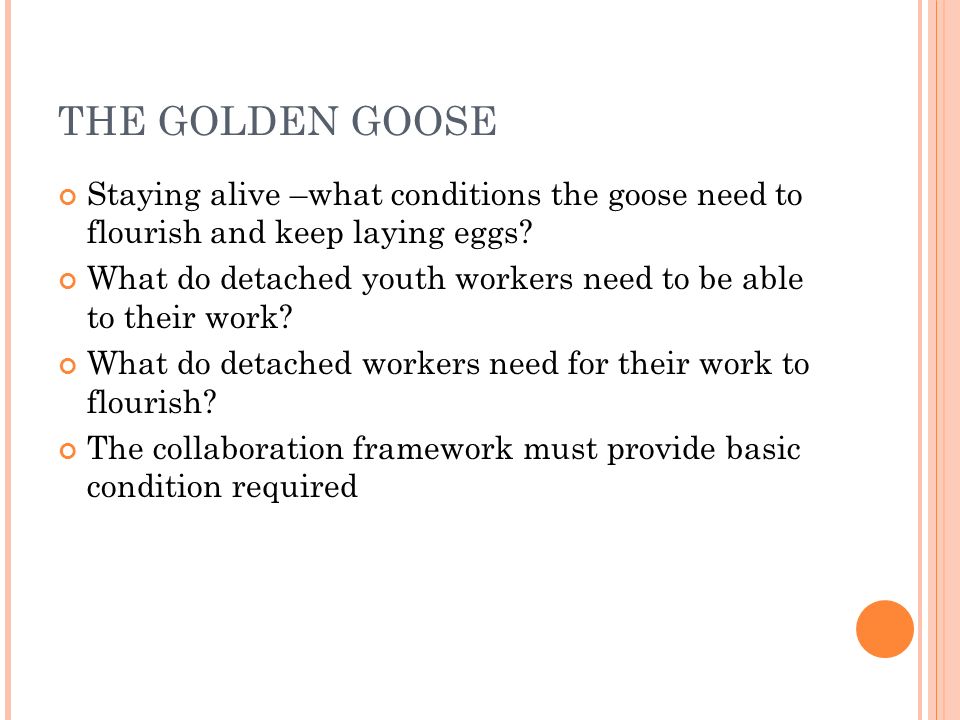 THE GOLDEN GOOSE

Staying alive –what conditions the goose need to flourish and keep laying eggs?

What do detached youth workers need to be able to their work?

What do detached workers need for their work to flourish?

The collaboration framework must provide basic condition required